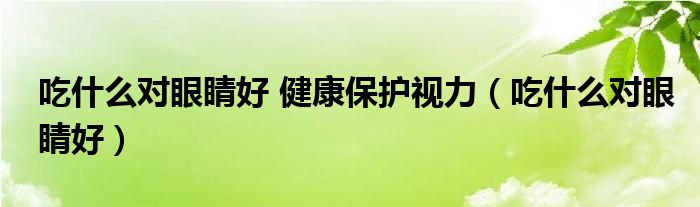 吃什么对眼睛好 健康保护视力（吃什么对眼睛好）